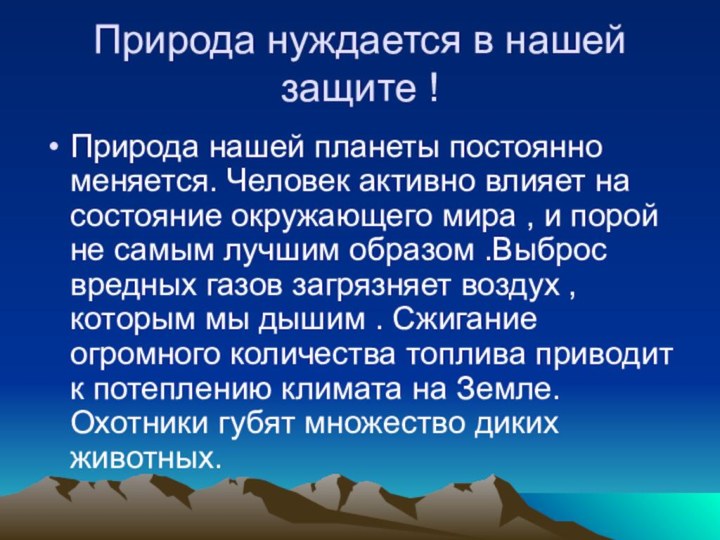 Природа нуждается в нашей защите !

• Природа нашей планеты постоянно меняется. Человек активно влияет на состояние окружающего мира , и порой не самым лучшим образом .Выброс вредных газов загрязняет воздух , которым мы дышим . Сжигание огромного количества топлива приводит к потеплению климата на Земле. Охотники губят множество диких животных.